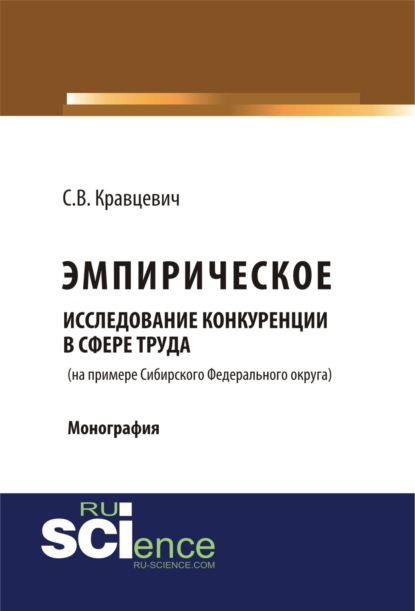 С.В. Кравцевич

ЭМПИРИЧЕСКОЕ

ИССЛЕДОВАНИЕ КОНКУРЕНЦИИ В СФЕРЕ ТРУДА

(на примере Сибирского Федерального округа)

Монография

RU SCIence
RU-SCIENCE.COM